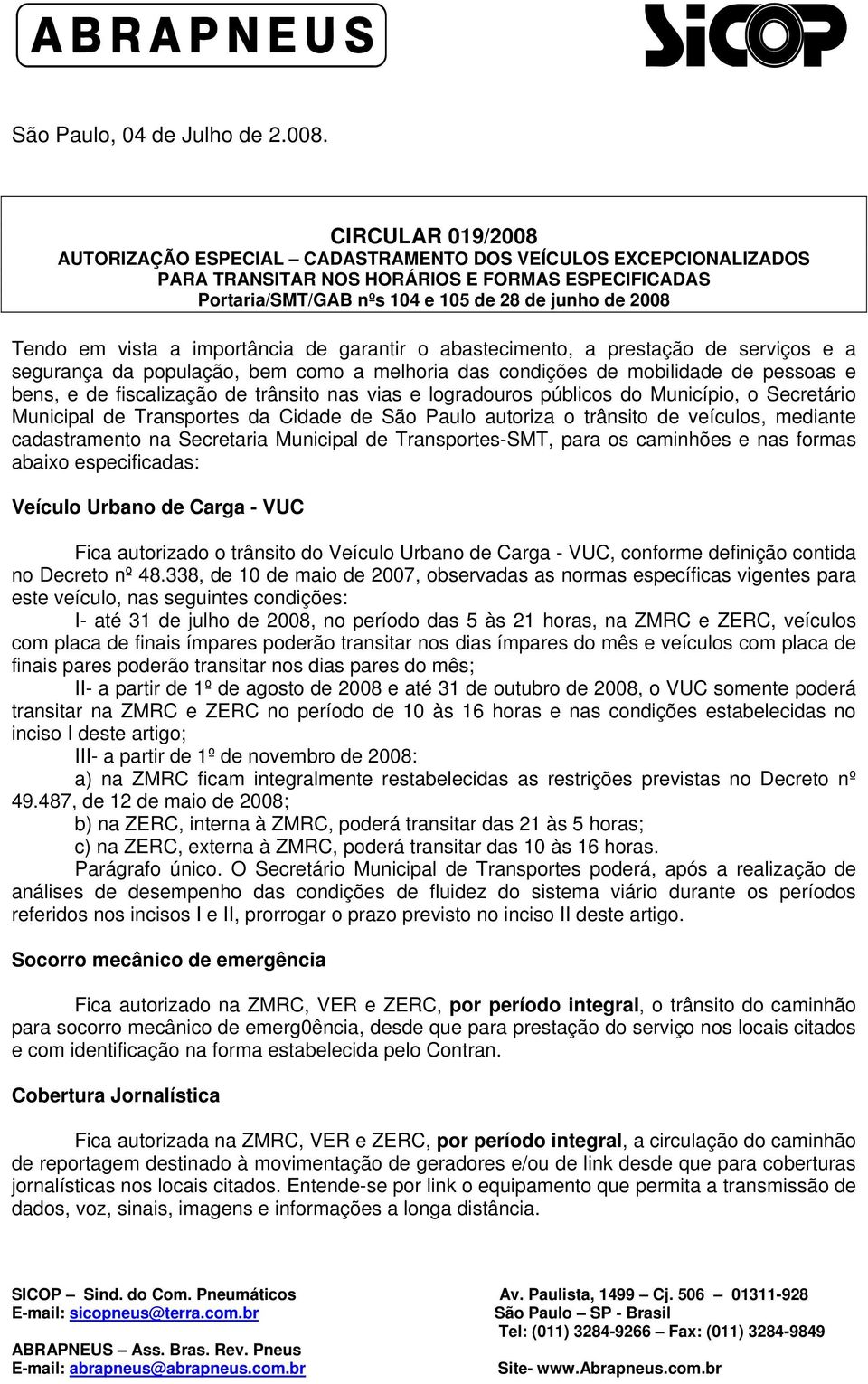 ABRAPNEUS

SiCOP

São Paulo, 04 de Julho de 2.008.

CIRCULAR 019/2008
AUTORIZAÇÃO ESPECIAL – CADASTRAMENTO DOS VEÍCULOS EXCEPCIONALIZADOS PARA TRANSITAR NOS HORÁRIOS E FORMAS ESPECIFICADAS
Portaria/SMT/GAB nºs 104 e 105 de 28 de junho de 2008

Tendo em vista a importância de garantir o abastecimento, a prestação de serviços e a segurança da população, bem como a melhoria das condições de mobilidade de pessoas e bens, e de fiscalização de trânsito nas vias e logradouros públicos do Município, o Secretário Municipal de Transportes da Cidade de São Paulo autoriza o trânsito de veículos, mediante cadastramento na Secretaria Municipal de Transportes-SMT, para os caminhões e nas formas abaixo especificadas:

Veículo Urbano de Carga - VUC

Fica autorizado o trânsito do Veículo Urbano de Carga - VUC, conforme definição contida no Decreto nº 48.338, de 10 de maio de 2007, observadas as normas específicas vigentes para este veículo, nas seguintes condições:
I- até 31 de julho de 2008, no período das 5 às 21 horas, na ZMRC e ZERC, veículos com placa de finais ímpares poderão transitar nos dias ímpares do mês e veículos com placa de finais pares poderão transitar nos dias pares do mês;
II- a partir de 1º de agosto de 2008 e até 31 de outubro de 2008, o VUC somente poderá transitar na ZMRC e ZERC no período de 10 às 16 horas e nas condições estabelecidas no inciso I deste artigo;
III- a partir de 1º de novembro de 2008:
a) na ZMRC ficam integralmente restabelecidas as restrições previstas no Decreto nº 49.487, de 12 de maio de 2008;
b) na ZERC, interna à ZMRC, poderá transitar das 21 às 5 horas;
c) na ZERC, externa à ZMRC, poderá transitar das 10 às 16 horas.
Parágrafo único. O Secretário Municipal de Transportes poderá, após a realização de análises de desempenho das condições de fluidez do sistema viário durante os períodos referidos nos incisos I e II, prorrogar o prazo previsto no inciso II deste artigo.

Socorro mecânico de emergência

Fica autorizado na ZMRC, VER e ZERC, por período integral, o trânsito do caminhão para socorro mecânico de emerg0ência, desde que para prestação do serviço nos locais citados e com identificação na forma estabelecida pelo Contran.

Cobertura Jornalística

Fica autorizada na ZMRC, VER e ZERC, por período integral, a circulação do caminhão de reportagem destinado à movimentação de geradores e/ou de link desde que para coberturas jornalísticas nos locais citados. Entende-se por link o equipamento que permita a transmissão de dados, voz, sinais, imagens e informações a longa distância.

SICOP – Sind. do Com. Pneumáticos
E-mail: sicopneus@terra.com.br

ABRAPNEUS – Ass. Bras. Rev. Pneus
E-mail: abrapneus@abrapneus.com.br

Av. Paulista, 1499 – Cj. 506 – 01311-928
São Paulo – SP - Brasil
Tel: (011) 3284-9266 – Fax: (011) 3284-9849

Site- www.Abrapneus.com.br